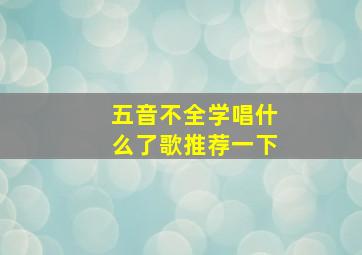 五音不全学唱什么了歌推荐一下